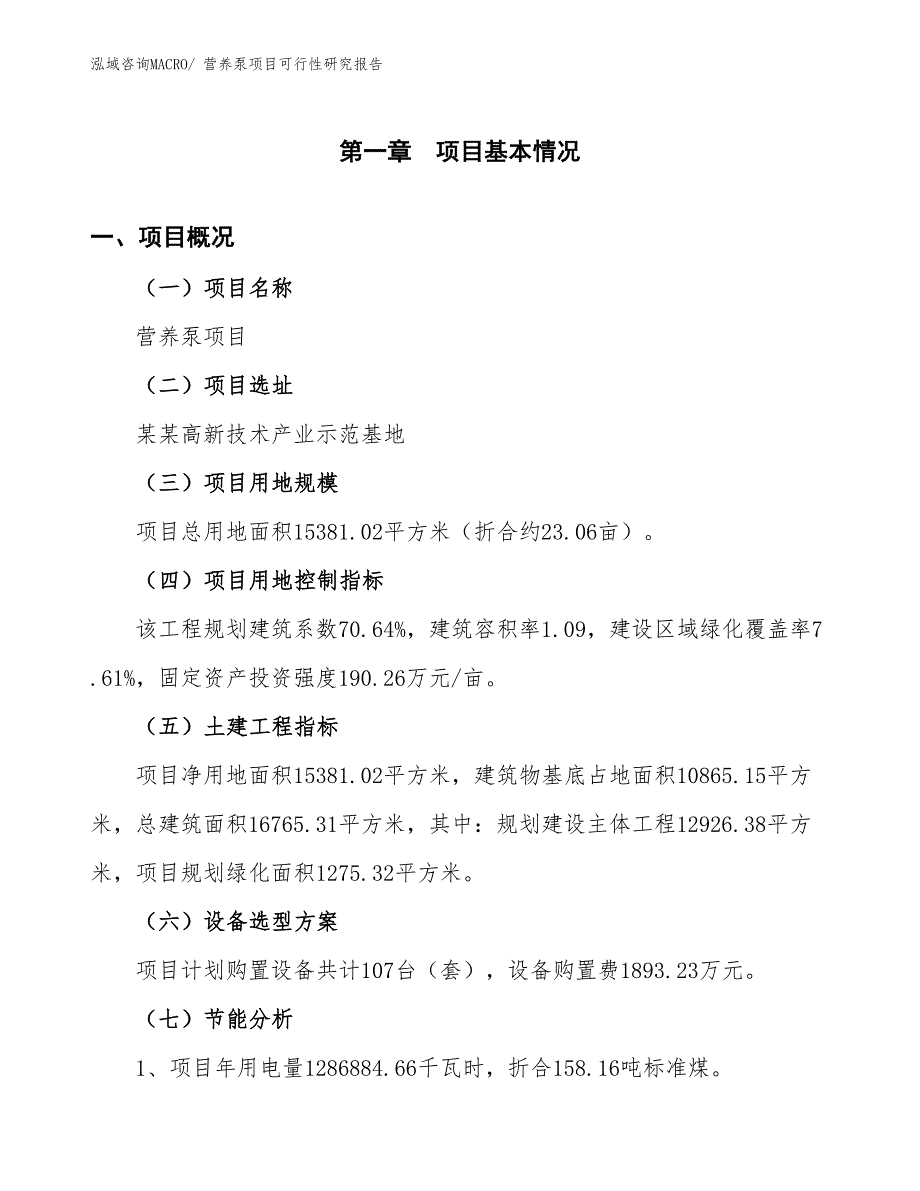 泓域咨询MACRO/ 营养泵项目可行性研究报告

第一章　项目基本情况

一、项目概况

（一）项目名称

营养泵项目

（二）项目选址

某某高新技术产业示范基地

（三）项目用地规模

项目总用地面积15381.02平方米（折合约23.06亩）。

（四）项目用地控制指标

该工程规划建筑系数70.64%，建筑容积率1.09，建设区域绿化覆盖率7.61%，固定资产投资强度190.26万元/亩。

（五）土建工程指标

项目净用地面积15381.02平方米，建筑物基底占地面积10865.15平方米，总建筑面积16765.31平方米，其中：规划建设主体工程12926.38平方米，项目规划绿化面积1275.32平方米。

（六）设备选型方案

项目计划购置设备共计107台（套），设备购置费1893.23万元。

（七）节能分析

1、项目年用电量1286884.66千瓦时，折合158.16吨标准煤。